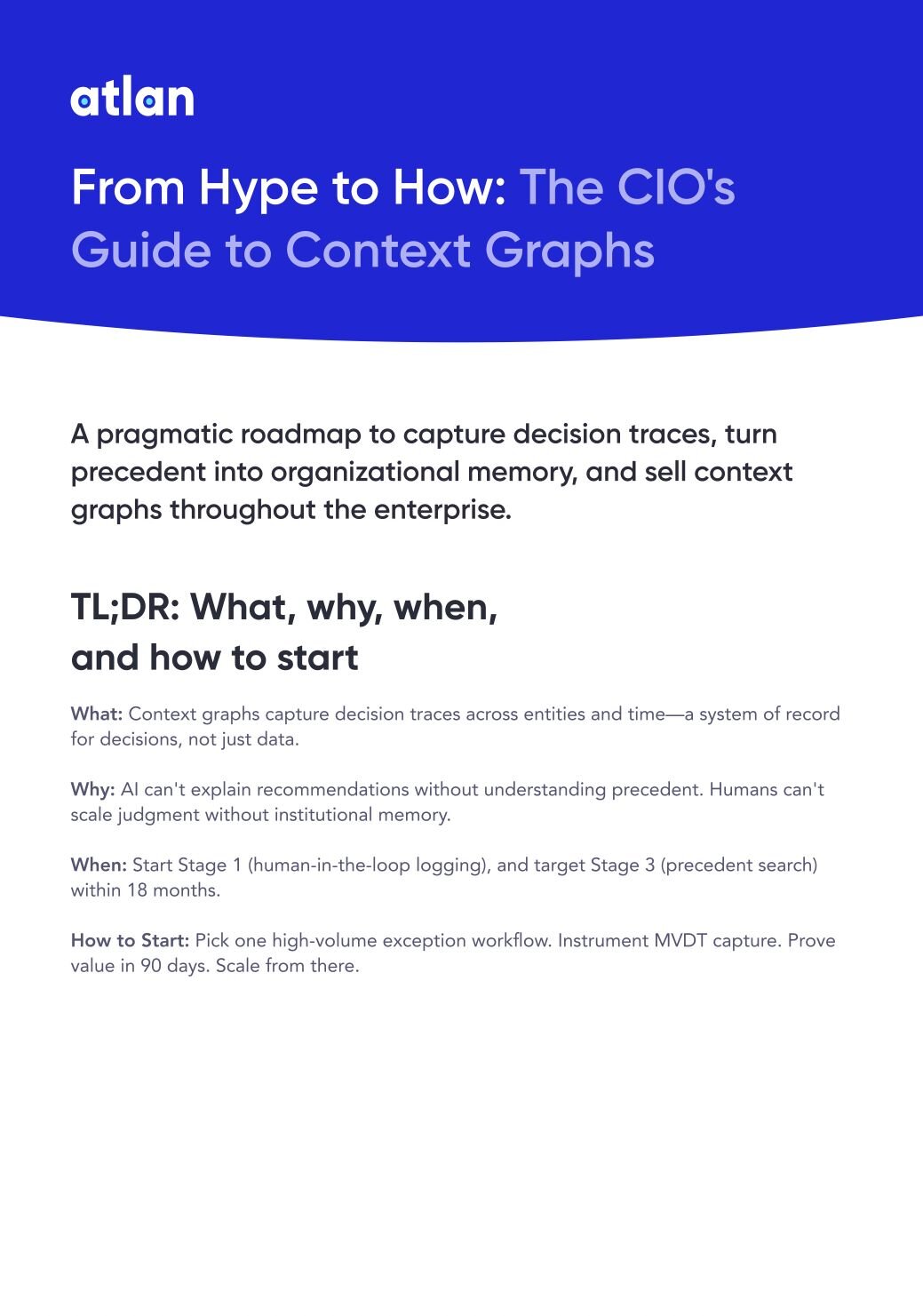 atlan

From Hype to How: The CIO's Guide to Context Graphs

A pragmatic roadmap to capture decision traces, turn precedent into organizational memory, and sell context graphs throughout the enterprise.

TL;DR: What, why, when, and how to start

What: Context graphs capture decision traces across entities and time—a system of record for decisions, not just data.

Why: AI can't explain recommendations without understanding precedent. Humans can't scale judgment without institutional memory.

When: Start Stage 1 (human-in-the-loop logging), and target Stage 3 (precedent search) within 18 months.

How to Start: Pick one high-volume exception workflow. Instrument MVDT capture. Prove value in 90 days. Scale from there.